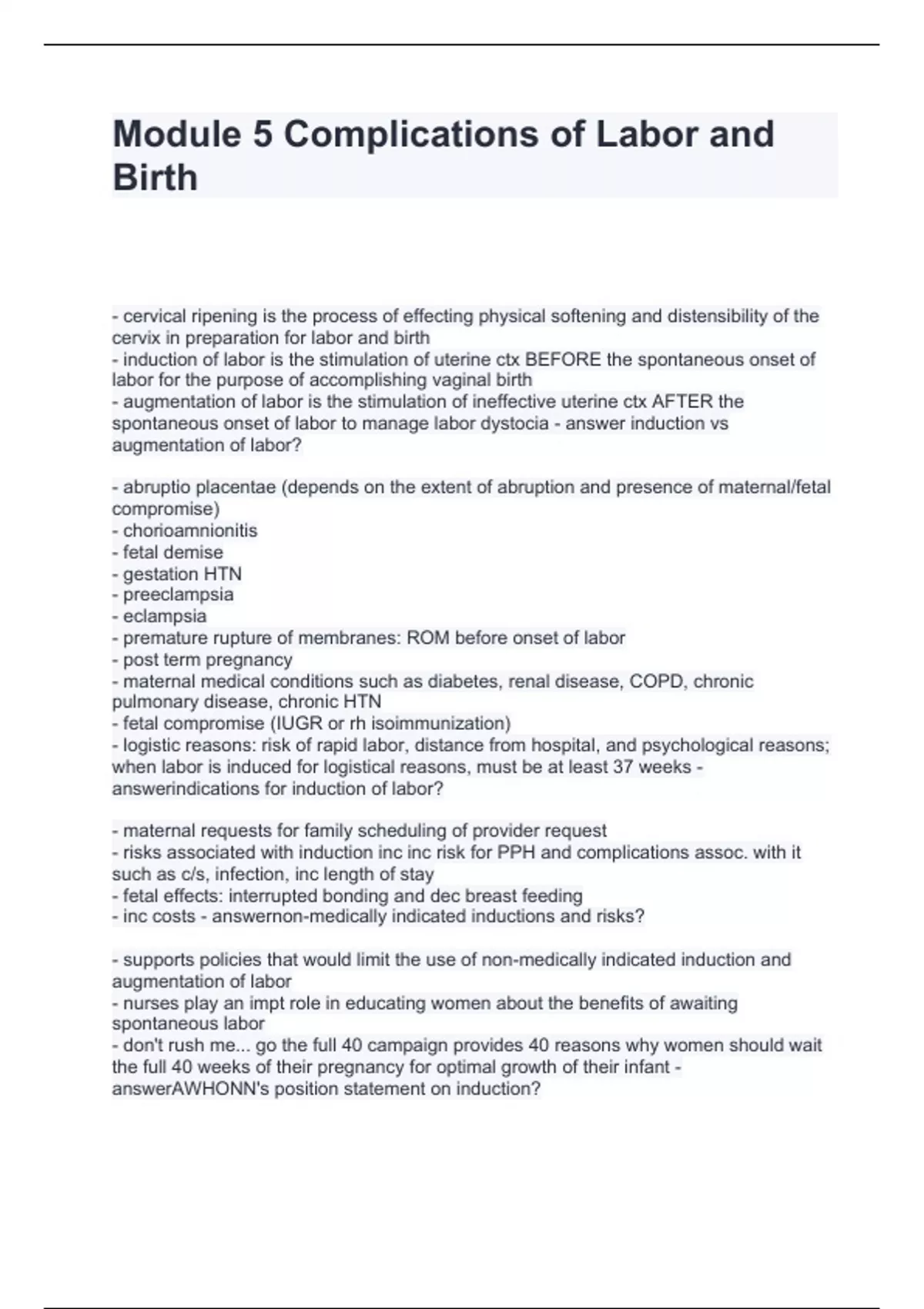 Module 5 Complications of Labor and Birth

- cervical ripening is the process of effecting physical softening and distensibility of the cervix in preparation for labor and birth
- induction of labor is the stimulation of uterine ctx BEFORE the spontaneous onset of labor for the purpose of accomplishing vaginal birth
- augmentation of labor is the stimulation of ineffective uterine ctx AFTER the spontaneous onset of labor to manage labor dystocia - answer induction vs augmentation of labor?

- abruptio placentae (depends on the extent of abruption and presence of maternal/fetal compromise)
- chorioamnionitis
- fetal demise
- gestation HTN
- preeclampsia
- eclampsia
- premature rupture of membranes: ROM before onset of labor
- post term pregnancy
- maternal medical conditions such as diabetes, renal disease, COPD, chronic pulmonary disease, chronic HTN
- fetal compromise (IUGR or rh isoimmunization)
- logistic reasons: risk of rapid labor, distance from hospital, and psychological reasons; when labor is induced for logistical reasons, must be at least 37 weeks - answerindications for induction of labor?

- maternal requests for family scheduling of provider request
- risks associated with induction inc inc risk for PPH and complications assoc. with it such as c/s, infection, inc length of stay
- fetal effects: interrupted bonding and dec breast feeding
- inc costs - answernon-medically indicated inductions and risks?

- supports policies that would limit the use of non-medically indicated induction and augmentation of labor
- nurses play an impt role in educating women about the benefits of awaiting spontaneous labor
- don't rush me... go the full 40 campaign provides 40 reasons why women should wait the full 40 weeks of their pregnancy for optimal growth of their infant - answerAWHONN's position statement on induction?